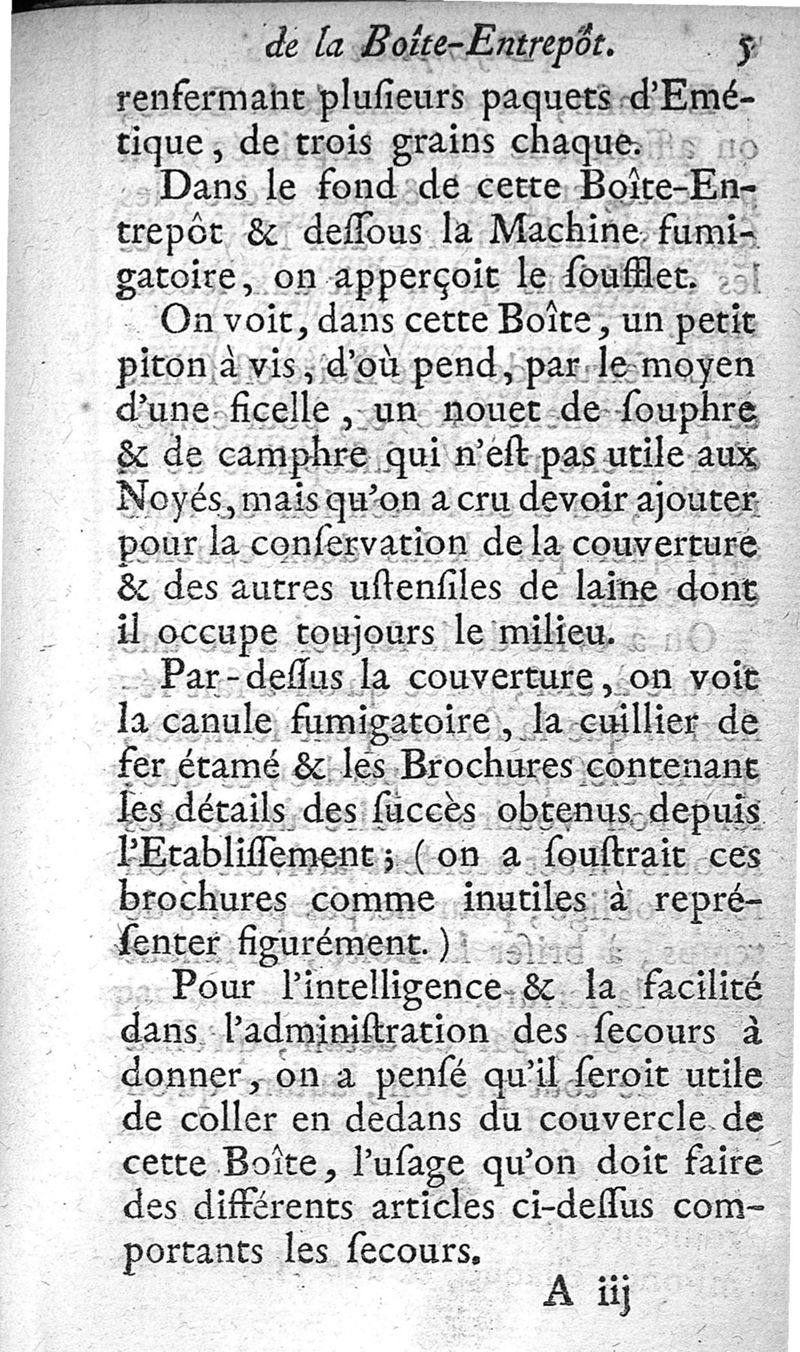 de la Boîte-Entrepôt. 5

renfermant plusieurs paquets d'Emétique, de trois grains chaque.

Dans le fond de cette Boîte-Entrepôt & dessous la Machine fumigatoire, on apperçoit le soufflet.

On voit, dans cette Boîte, un petit piton à vis, d'où pend, par le moyen d'une ficelle, un nouet de souphre & de camphre qui n'est pas utile aux Noyés, mais qu'on a cru devoir ajouter pour la conservation de la couverture & des autres ustensiles de laine dont il occupe toujours le milieu.

Par-dessus la couverture, on voit la canule fumigatoire, la cuillier de fer étamé & les Brochures contenant les détails des succès obtenus depuis l'Etablissement; (on a soustrait ces brochures comme inutiles à représenter figurément.)

Pour l'intelligence & la facilité dans l'administration des secours à donner, on a pensé qu'il seroit utile de coller en dedans du couvercle de cette Boîte, l'usage qu'on doit faire des différents articles ci-dessus comportants les secours.

A iij